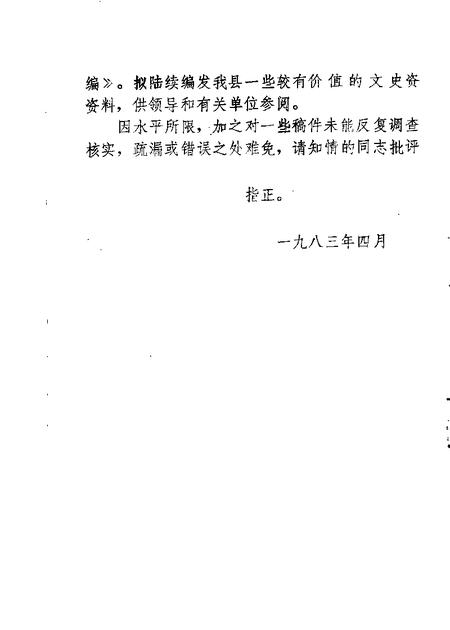 编》。拟陆续编发我县一些较有价值的文史资资料，供领导和有关单位参阅。

因水平所限，加之对一些稿件未能反复调查核实，疏漏或错误之处难免，请知情的同志批评

指正。

一九八三年四月